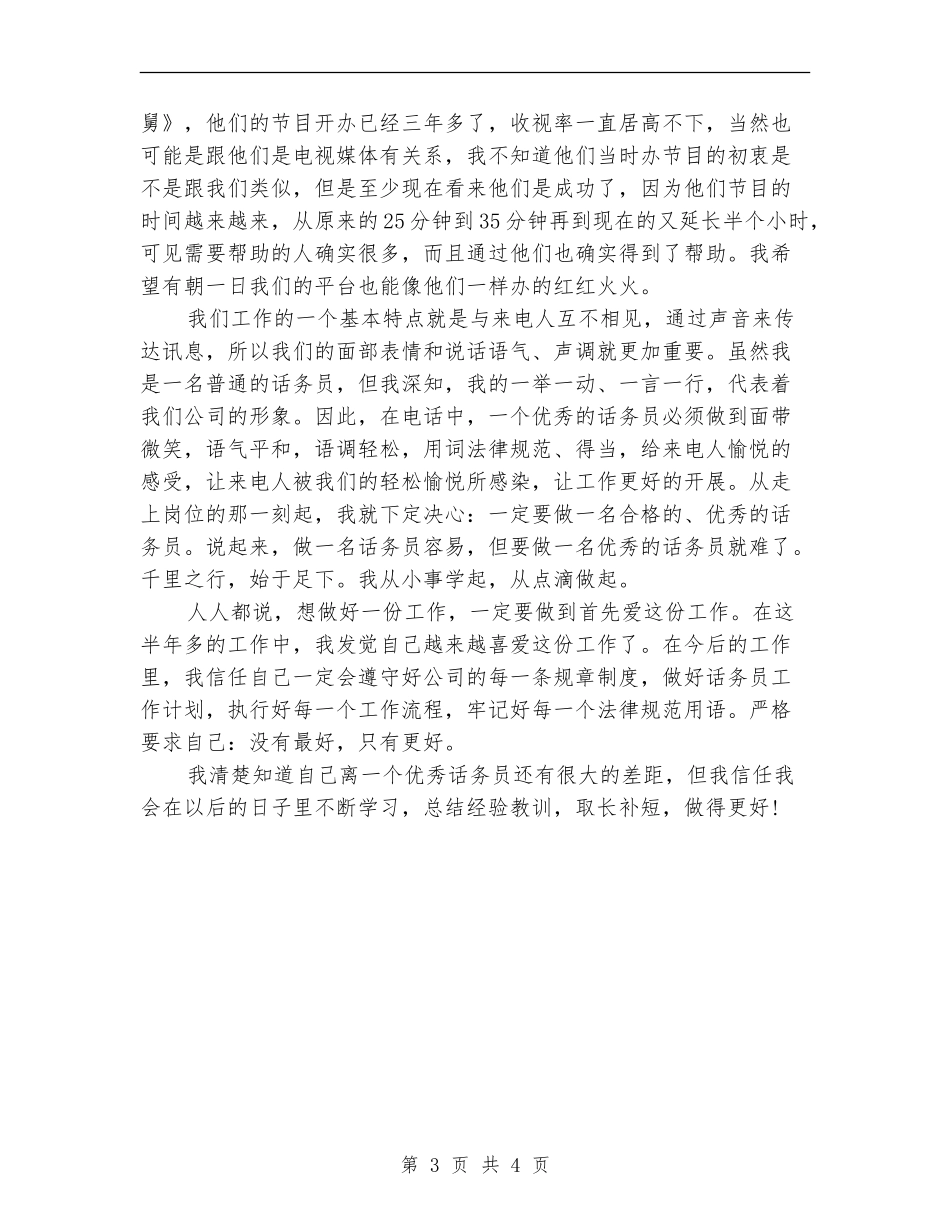 舅》，他们的节目开办已经三年多了，收视率一直居高不下，当然也可能是跟他们是电视媒体有关系，我不知道他们当时办节目的初衷是不是跟我们类似，但是至少现在看来他们是成功了，因为他们节目的时间越来越来，从原来的25分钟到35分钟再到现在的又延长半个小时，可见需要帮助的人确实很多，而且通过他们也确实得到了帮助。我希望有朝一日我们的平台也能像他们一样办的红红火火。

我们工作的一个基本特点就是与来电人互不相见，通过声音来传达讯息，所以我们的面部表情和说话语气、声调就更加重要。虽然我是一名普通的话务员，但我深知，我的一举一动、一言一行，代表着我们公司的形象。因此，在电话中，一个优秀的话务员必须做到面带微笑，语气平和，语调轻松，用词法律规范、得当，给来电人愉悦的感受，让来电人被我们的轻松愉悦所感染，让工作更好的开展。从走上岗位的那一刻起，我就下定决心：一定要做一名合格的、优秀的话务员。说起来，做一名话务员容易，但要做一名优秀的话务员就难了。千里之行，始于足下。我从小事学起，从点滴做起。

人人都说，想做好一份工作，一定要做到首先爱这份工作。在这半年多的工作中，我发觉自己越来越喜爱这份工作了。在今后的工作里，我信任自己一定会遵守好公司的每一条规章制度，做好话务员工作计划，执行好每一个工作流程，牢记好每一个法律规范用语。严格要求自己：没有最好，只有更好。

我清楚知道自己离一个优秀话务员还有很大的差距，但我信任我会在以后的日子里不断学习，总结经验教训，取长补短，做得更好！

第 3 页 共 4 页